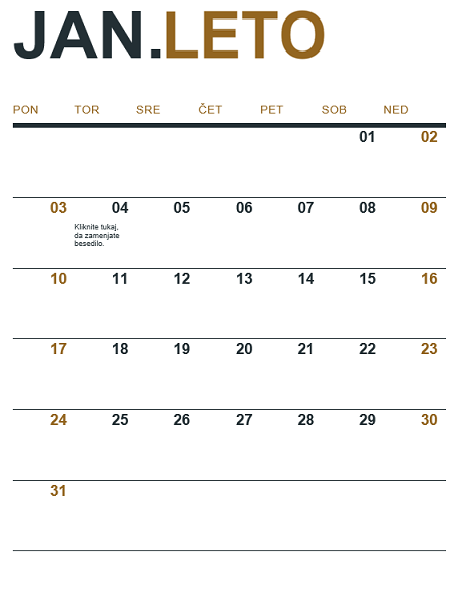 JAN.LETO

| PON | TOR | SRE | ČET | PET | SOB | NED |
|---|---|---|---|---|---|---|
| | | | | | 01 | 02 |
| 03 | 04 Kliknite tukaj, da zamenjate besedilo. | 05 | 06 | 07 | 08 | 09 |
| 10 | 11 | 12 | 13 | 14 | 15 | 16 |
| 17 | 18 | 19 | 20 | 21 | 22 | 23 |
| 24 | 25 | 26 | 27 | 28 | 29 | 30 |
| 31 | | | | | | |